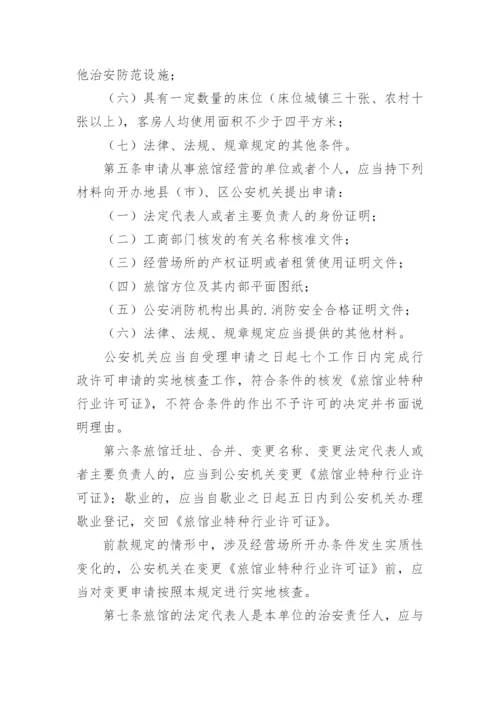 他治安防范设施；

（六）具有一定数量的床位（床位城镇三十张、农村十张以上），客房人均使用面积不少于四平方米；

（七）法律、法规、规章规定的其他条件。

第五条申请从事旅馆经营的单位或者个人，应当持下列材料向开办地县（市）、区公安机关提出申请：

（一）法定代表人或者主要负责人的身份证明；

（二）工商部门核发的有关名称核准文件；

（三）经营场所的产权证明或者租赁使用证明文件；

（四）旅馆方位及其内部平面图纸；

（五）公安消防机构出具的.消防安全合格证明文件；

（六）法律、法规、规章规定应当提供的其他材料。

公安机关应当自受理申请之日起七个工作日内完成行政许可申请的实地核查工作，符合条件的核发《旅馆业特种行业许可证》，不符合条件的作出不予许可的决定并书面说明理由。

第六条旅馆迁址、合并、变更名称、变更法定代表人或者主要负责人的，应当到公安机关变更《旅馆业特种行业许可证》；歇业的，应当自歇业之日起五日内到公安机关办理歇业登记，交回《旅馆业特种行业许可证》。

前款规定的情形中，涉及经营场所开办条件发生实质性变化的，公安机关在变更《旅馆业特种行业许可证》前，应当对变更申请按照本规定进行实地核查。

第七条旅馆的法定代表人是本单位的治安责任人，应与